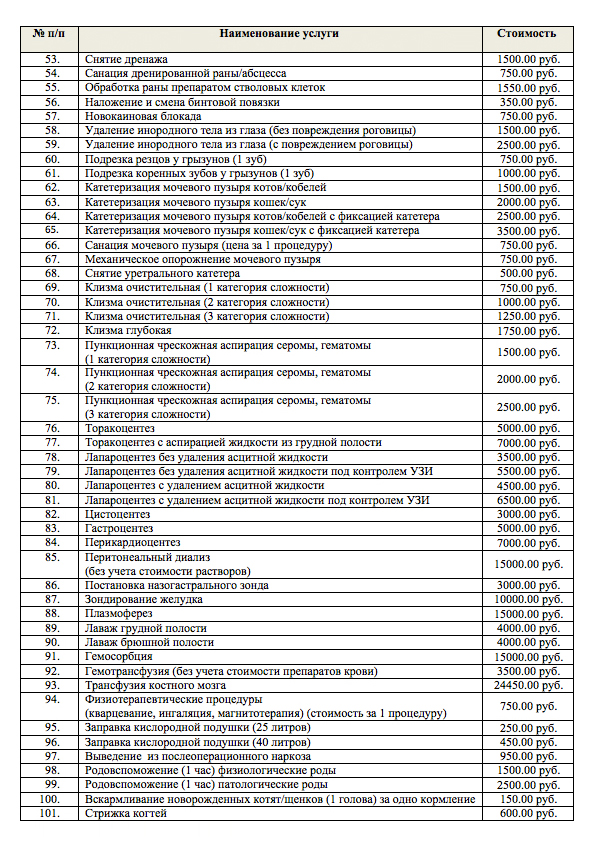 | № п/п | Наименование услуги | Стоимость |
|---|---|---|
| 53. | Снятие дренажа | 1500.00 руб. |
| 54. | Санация дренированной раны/абсцесса | 750.00 руб. |
| 55. | Обработка раны препаратом стволовых клеток | 1550.00 руб. |
| 56. | Наложение и смена бинтовой повязки | 350.00 руб. |
| 57. | Новокаиновая блокада | 750.00 руб. |
| 58. | Удаление инородного тела из глаза (без повреждения роговицы) | 1500.00 руб. |
| 59. | Удаление инородного тела из глаза (с повреждением роговицы) | 2500.00 руб. |
| 60. | Подрезка резцов у грызунов (1 зуб) | 750.00 руб. |
| 61. | Подрезка коренных зубов у грызунов (1 зуб) | 1000.00 руб. |
| 62. | Катетеризация мочевого пузыря котов/кобелей | 1500.00 руб. |
| 63. | Катетеризация мочевого пузыря кошек/сук | 2000.00 руб. |
| 64. | Катетеризация мочевого пузыря котов/кобелей с фиксацией катетера | 2500.00 руб. |
| 65. | Катетеризация мочевого пузыря кошек/сук с фиксацией катетера | 3500.00 руб. |
| 66. | Санация мочевого пузыря (цена за 1 процедуру) | 750.00 руб. |
| 67. | Механическое опорожнение мочевого пузыря | 750.00 руб. |
| 68. | Снятие уретрального катетера | 500.00 руб. |
| 69. | Клизма очистительная (1 категория сложности) | 750.00 руб. |
| 70. | Клизма очистительная (2 категория сложности) | 1000.00 руб. |
| 71. | Клизма очистительная (3 категория сложности) | 1250.00 руб. |
| 72. | Клизма глубокая | 1750.00 руб. |
| 73. | Пункционная чрескожная аспирация серомы, гематомы (1 категория сложности) | 1500.00 руб. |
| 74. | Пункционная чрескожная аспирация серомы, гематомы (2 категория сложности) | 2000.00 руб. |
| 75. | Пункционная чрескожная аспирация серомы, гематомы (3 категория сложности) | 2500.00 руб. |
| 76. | Торакоцентез | 5000.00 руб. |
| 77. | Торакоцентез с аспирацией жидкости из грудной полости | 7000.00 руб. |
| 78. | Лапароцентез без удаления асцитной жидкости | 3500.00 руб. |
| 79. | Лапароцентез без удаления асцитной жидкости под контролем УЗИ | 5500.00 руб. |
| 80. | Лапароцентез с удалением асцитной жидкости | 4500.00 руб. |
| 81. | Лапароцентез с удалением асцитной жидкости под контролем УЗИ | 6500.00 руб. |
| 82. | Цистоцентез | 3000.00 руб. |
| 83. | Гастроцентез | 5000.00 руб. |
| 84. | Перикардиоцентез | 7000.00 руб. |
| 85. | Перитонеальный диализ (без учета стоимости растворов) | 15000.00 руб. |
| 86. | Постановка назогастрального зонда | 3000.00 руб. |
| 87. | Зондирование желудка | 10000.00 руб. |
| 88. | Плазмоферез | 15000.00 руб. |
| 89. | Лаваж грудной полости | 4000.00 руб. |
| 90. | Лаваж брюшной полости | 4000.00 руб. |
| 91. | Гемосорбция | 15000.00 руб. |
| 92. | Гемотрансфузия (без учета стоимости препаратов крови) | 3500.00 руб. |
| 93. | Трансфузия костного мозга | 24450.00 руб. |
| 94. | Физиотерапевтические процедуры (кварцевание, ингаляция, магнитотерапия) (стоимость за 1 процедуру) | 750.00 руб. |
| 95. | Заправка кислородной подушки (25 литров) | 250.00 руб. |
| 96. | Заправка кислородной подушки (40 литров) | 450.00 руб. |
| 97. | Выведение из послеоперационного наркоза | 950.00 руб. |
| 98. | Родовспоможение (1 час) физиологические роды | 1500.00 руб. |
| 99. | Родовспоможение (1 час) патологические роды | 2500.00 руб. |
| 100. | Вскармливание новорожденных котят/щенков (1 голова) за одно кормление | 150.00 руб. |
| 101. | Стрижка когтей | 600.00 руб. |